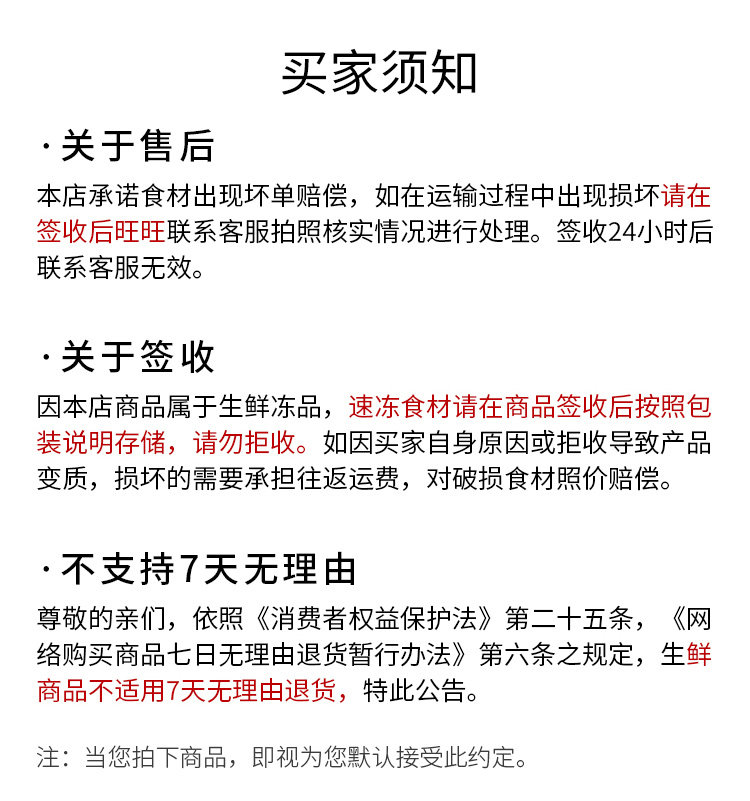 买家须知

·关于售后

本店承诺食材出现坏单赔偿，如在运输过程中出现损坏请在签收后旺旺联系客服拍照核实情况进行处理。签收24小时后联系客服无效。

·关于签收

因本店商品属于生鲜冻品，速冻食材请在商品签收后按照包装说明存储，请勿拒收。如因买家自身原因或拒收导致产品变质，损坏的需要承担往返运费，对破损食材照价赔偿。

·不支持7天无理由

尊敬的亲们，依照《消费者权益保护法》第二十五条，《网络购买商品七日无理由退货暂行办法》第六条之规定，生鲜商品不适用7天无理由退货，特此公告。

注：当您拍下商品，即视为您默认接受此约定。